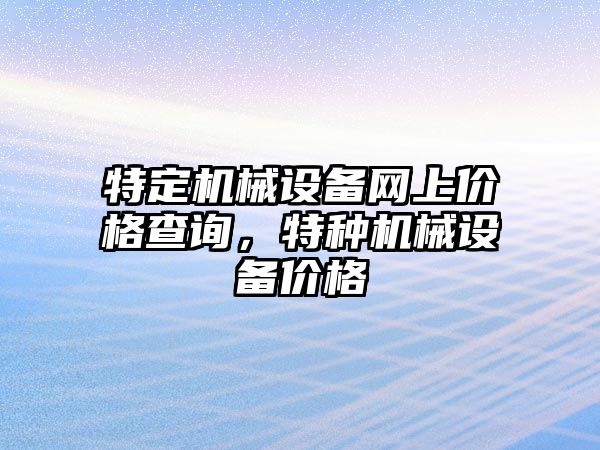 特定机械设备网上价格查询，特种机械设备价格